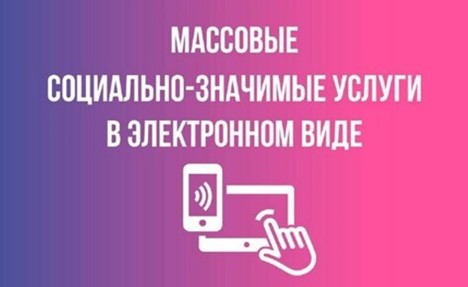 МАССОВЫЕ
СОЦИАЛЬНО-ЗНАЧИМЫЕ УСЛУГИ
В ЭЛЕКТРОННОМ ВИДЕ